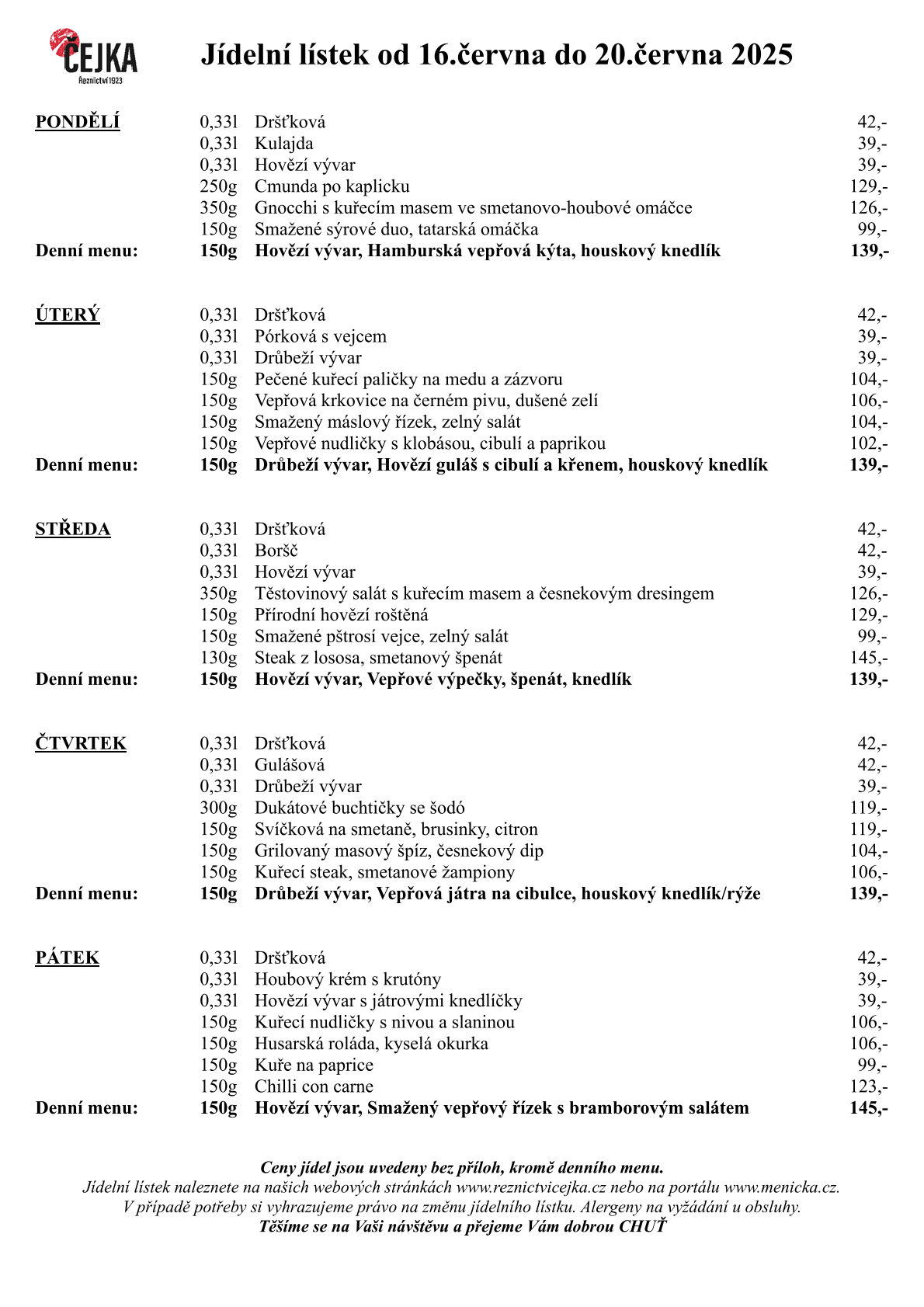 ČEJKA
Řeznictví 1923

Jídelní lístek od 16.června do 20.června 2025

| | | | |
|---|---|---|---|
| PONDĚLÍ | 0,33l | Dršťková | 42,- |
| | 0,33l | Kulajda | 39,- |
| | 0,33l | Hovězí vývar | 39,- |
| | 250g | Cmunda po kaplicku | 129,- |
| | 350g | Gnocchi s kuřecím masem ve smetanovo-houbové omáčce | 126,- |
| | 150g | Smažené sýrové duo, tatarská omáčka | 99,- |
| Denní menu: | 150g | Hovězí vývar, Hamburská vepřová kýta, houskový knedlík | 139,- |
| ÚTERÝ | 0,33l | Dršťková | 42,- |
| | 0,33l | Pórková s vejcem | 39,- |
| | 0,33l | Drůbeží vývar | 39,- |
| | 150g | Pečené kuřecí paličky na medu a zázvoru | 104,- |
| | 150g | Vepřová krkovice na černém pivu, dušené zelí | 106,- |
| | 150g | Smažený máslový řízek, zelný salát | 104,- |
| | 150g | Vepřové nudličky s klobásou, cibulí a paprikou | 102,- |
| Denní menu: | 150g | Drůbeží vývar, Hovězí guláš s cibulí a křenem, houskový knedlík | 139,- |
| STŘEDA | 0,33l | Dršťková | 42,- |
| | 0,33l | Boršč | 42,- |
| | 0,33l | Hovězí vývar | 39,- |
| | 350g | Těstovinový salát s kuřecím masem a česnekovým dresingem | 126,- |
| | 150g | Přírodní hovězí roštěná | 129,- |
| | 150g | Smažené pštrosí vejce, zelný salát | 99,- |
| | 130g | Steak z lososa, smetanový špenát | 145,- |
| Denní menu: | 150g | Hovězí vývar, Vepřové výpečky, špenát, knedlík | 139,- |
| ČTVRTEK | 0,33l | Dršťková | 42,- |
| | 0,33l | Gulášová | 42,- |
| | 0,33l | Drůbeží vývar | 39,- |
| | 300g | Dukátové buchtičky se šodó | 119,- |
| | 150g | Svíčková na smetaně, brusinky, citron | 119,- |
| | 150g | Grilovaný masový špíz, česnekový dip | 104,- |
| | 150g | Kuřecí steak, smetanové žampiony | 106,- |
| Denní menu: | 150g | Drůbeží vývar, Vepřová játra na cibulce, houskový knedlík/rýže | 139,- |
| PÁTEK | 0,33l | Dršťková | 42,- |
| | 0,33l | Houbový krém s krutóny | 39,- |
| | 0,33l | Hovězí vývar s játrovými knedlíčky | 39,- |
| | 150g | Kuřecí nudličky s nivou a slaninou | 106,- |
| | 150g | Husarská roláda, kyselá okurka | 106,- |
| | 150g | Kuře na paprice | 99,- |
| | 150g | Chilli con carne | 123,- |
| Denní menu: | 150g | Hovězí vývar, Smažený vepřový řízek s bramborovým salátem | 145,- |

Ceny jídel jsou uvedeny bez příloh, kromě denního menu.
Jídelní lístek naleznete na našich webových stránkách www.reznictvicejka.cz nebo na portálu www.menicka.cz.
V případě potřeby si vyhrazujeme právo na změnu jídelního lístku. Alergeny na vyžádání u obsluhy.
Těšíme se na Vaši návštěvu a přejeme Vám dobrou CHUŤ